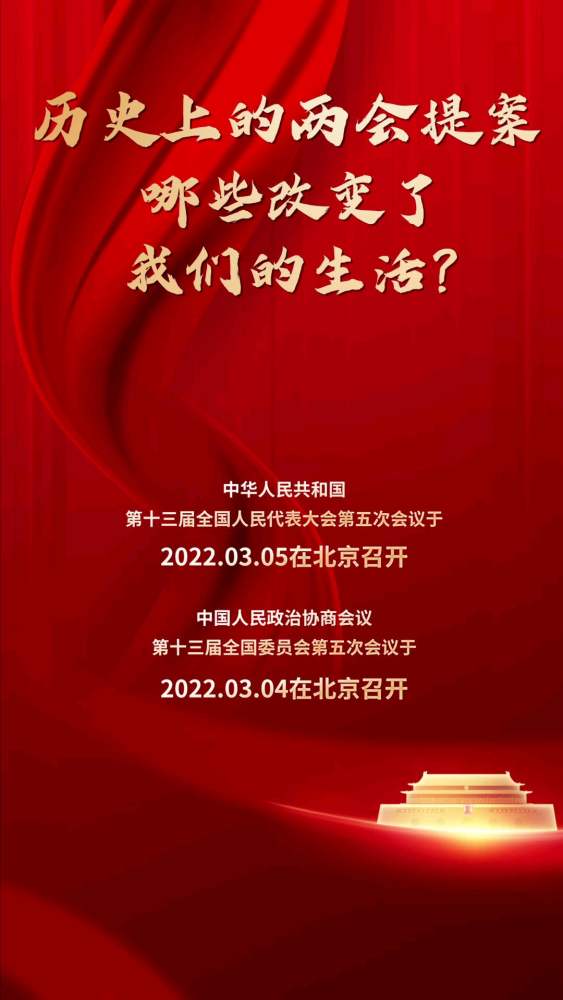 历史上的两会提案
哪些改变了
我们的生活？

中华人民共和国
第十三届全国人民代表大会第五次会议于
2022.03.05在北京召开

中国人民政治协商会议
第十三届全国委员会第五次会议于
2022.03.04在北京召开